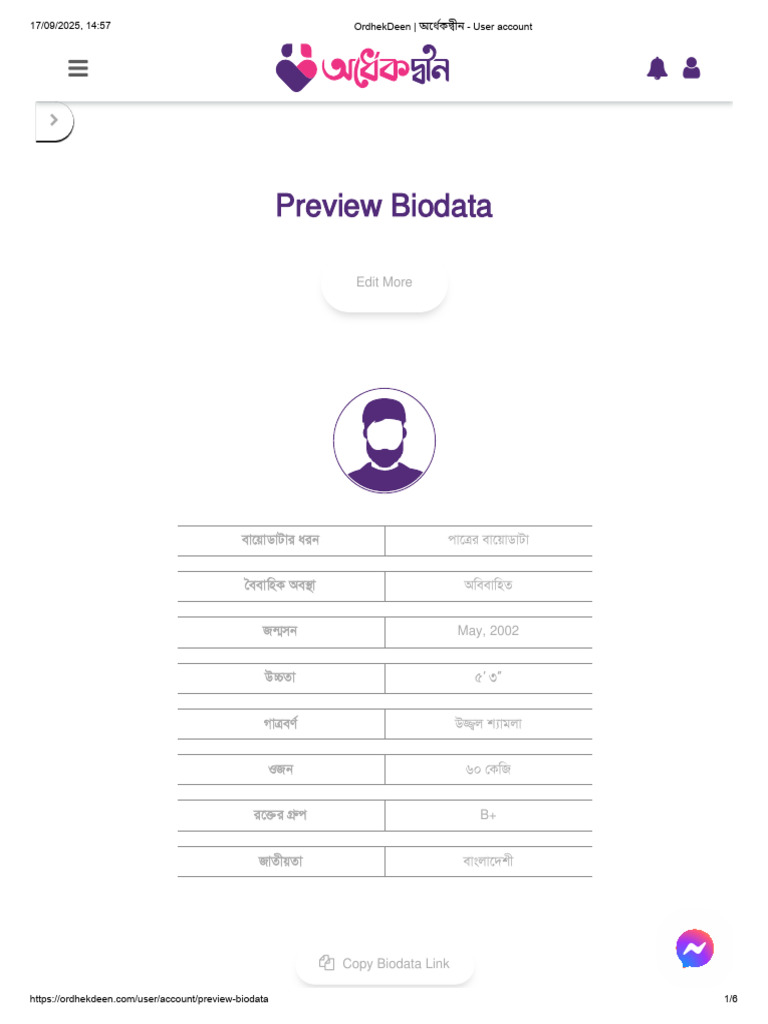 17/09/2025, 14:57

OrdhekDeen | অর্ধেকদ্বীন - User account

অর্ধেকদ্বীন

Preview Biodata

Edit More

| বায়োডাটার ধরন | পাত্রের বায়োডাটা |
|---|---|
| বৈবাহিক অবস্থা | অবিবাহিত |
| জন্মসন | May, 2002 |
| উচ্চতা | ৫' ৩" |
| গাত্রবর্ণ | উজ্জ্বল শ্যামলা |
| ওজন | ৬০ কেজি |
| রক্তের গ্রুপ | B+ |
| জাতীয়তা | বাংলাদেশী |

Copy Biodata Link

https://ordhekdeen.com/user/account/preview-biodata

1/6